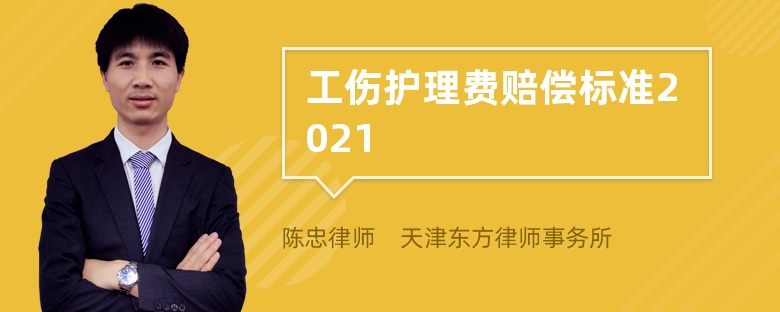 工伤护理费赔偿标准2021

陈忠律师　天津东方律师事务所